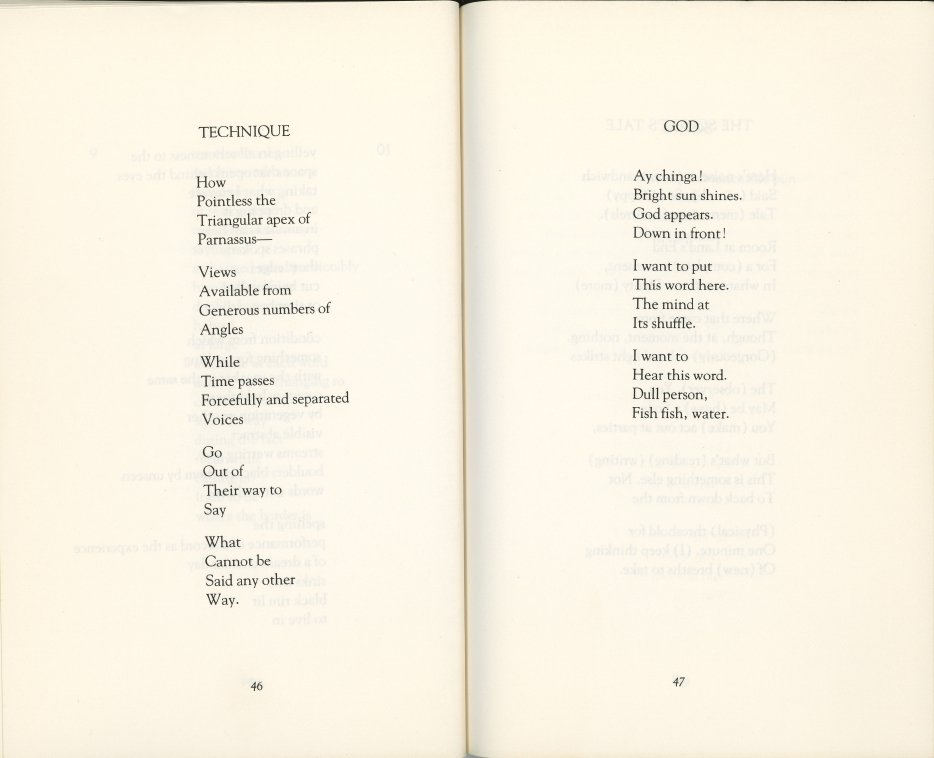 TECHNIQUE

How
Pointless the
Triangular apex of
Parnassus—

Views
Available from
Generous numbers of
Angles

While
Time passes
Forcefully and separated
Voices

Go
Out of
Their way to
Say

What
Cannot be
Said any other
Way.

46

GOD

Ay chinga!
Bright sun shines.
God appears.
Down in front!

I want to put
This word here.
The mind at
Its shuffle.

I want to
Hear this word.
Dull person,
Fish fish, water.

47